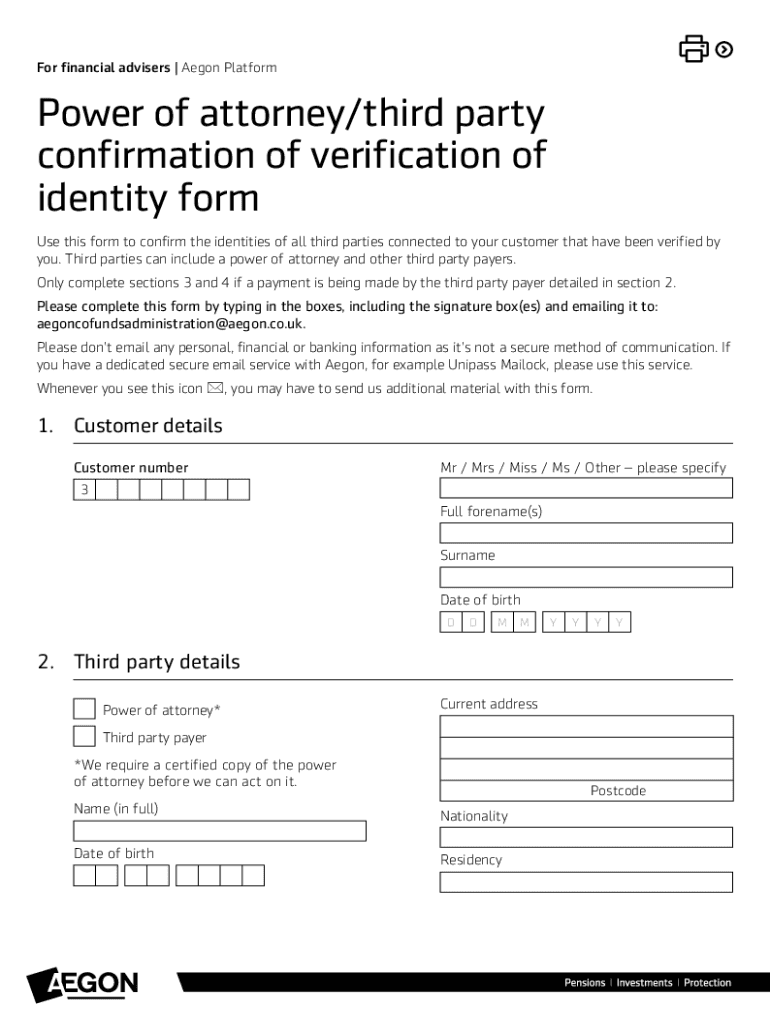 For financial advisers | Aegon Platform

Power of attorney/third party confirmation of verification of identity form

Use this form to confirm the identities of all third parties connected to your customer that have been verified by you. Third parties can include a power of attorney and other third party payers.

Only complete sections 3 and 4 if a payment is being made by the third party payer detailed in section 2.

Please complete this form by typing in the boxes, including the signature box(es) and emailing it to: aegoncofundsadministration@aegon.co.uk.

Please don't email any personal, financial or banking information as it's not a secure method of communication. If you have a dedicated secure email service with Aegon, for example Unipass Mailock, please use this service.

Whenever you see this icon ✉, you may have to send us additional material with this form.

1. Customer details

Customer number

3

Mr / Mrs / Miss / Ms / Other – please specify

Full forename(s)

Surname

Date of birth

D D M M Y Y Y Y

2. Third party details

Power of attorney*

Third party payer

*We require a certified copy of the power of attorney before we can act on it.

Name (in full)

Date of birth

Current address

Postcode

Nationality

Residency

AEGON

Pensions | Investments | Protection